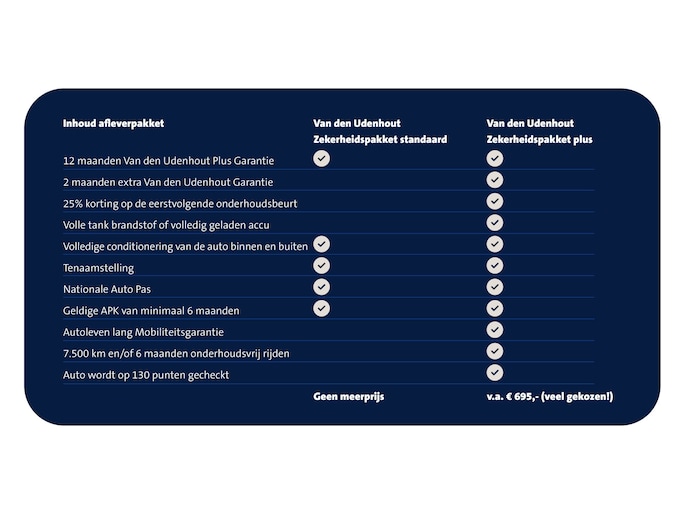 | Inhoud afleverpakket | Van den Udenhout Zekerheidspakket standaard | Van den Udenhout Zekerheidspakket plus |
|---|---|---|
| 12 maanden Van den Udenhout Plus Garantie | ✓ | ✓ |
| 2 maanden extra Van den Udenhout Garantie | | ✓ |
| 25% korting op de eerstvolgende onderhoudsbeurt | | ✓ |
| Volle tank brandstof of volledig geladen accu | | ✓ |
| Volledige conditionering van de auto binnen en buiten | ✓ | ✓ |
| Tenaamstelling | ✓ | ✓ |
| Nationale Auto Pas | ✓ | ✓ |
| Geldige APK van minimaal 6 maanden | ✓ | ✓ |
| Autoleven lang Mobiliteitsgarantie | | ✓ |
| 7.500 km en/of 6 maanden onderhoudsvrij rijden | | ✓ |
| Auto wordt op 130 punten gecheckt | | ✓ |
| | Geen meerprijs | v.a. € 695,- (veel gekozen!) |